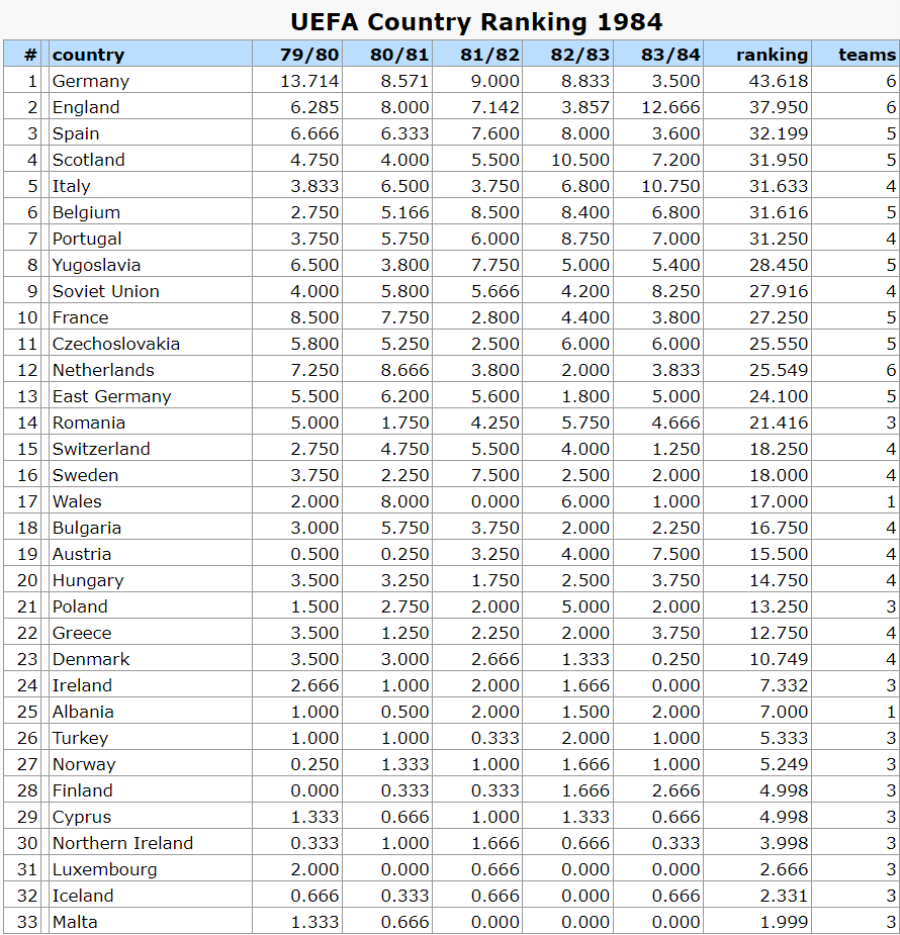 UEFA Country Ranking 1984

| # | country | 79/80 | 80/81 | 81/82 | 82/83 | 83/84 | ranking | teams |
|---|---|---|---|---|---|---|---|---|
| 1 | Germany | 13.714 | 8.571 | 9.000 | 8.833 | 3.500 | 43.618 | 6 |
| 2 | England | 6.285 | 8.000 | 7.142 | 3.857 | 12.666 | 37.950 | 6 |
| 3 | Spain | 6.666 | 6.333 | 7.600 | 8.000 | 3.600 | 32.199 | 5 |
| 4 | Scotland | 4.750 | 4.000 | 5.500 | 10.500 | 7.200 | 31.950 | 5 |
| 5 | Italy | 3.833 | 6.500 | 3.750 | 6.800 | 10.750 | 31.633 | 4 |
| 6 | Belgium | 2.750 | 5.166 | 8.500 | 8.400 | 6.800 | 31.616 | 5 |
| 7 | Portugal | 3.750 | 5.750 | 6.000 | 8.750 | 7.000 | 31.250 | 4 |
| 8 | Yugoslavia | 6.500 | 3.800 | 7.750 | 5.000 | 5.400 | 28.450 | 5 |
| 9 | Soviet Union | 4.000 | 5.800 | 5.666 | 4.200 | 8.250 | 27.916 | 4 |
| 10 | France | 8.500 | 7.750 | 2.800 | 4.400 | 3.800 | 27.250 | 5 |
| 11 | Czechoslovakia | 5.800 | 5.250 | 2.500 | 6.000 | 6.000 | 25.550 | 5 |
| 12 | Netherlands | 7.250 | 8.666 | 3.800 | 2.000 | 3.833 | 25.549 | 6 |
| 13 | East Germany | 5.500 | 6.200 | 5.600 | 1.800 | 5.000 | 24.100 | 5 |
| 14 | Romania | 5.000 | 1.750 | 4.250 | 5.750 | 4.666 | 21.416 | 3 |
| 15 | Switzerland | 2.750 | 4.750 | 5.500 | 4.000 | 1.250 | 18.250 | 4 |
| 16 | Sweden | 3.750 | 2.250 | 7.500 | 2.500 | 2.000 | 18.000 | 4 |
| 17 | Wales | 2.000 | 8.000 | 0.000 | 6.000 | 1.000 | 17.000 | 1 |
| 18 | Bulgaria | 3.000 | 5.750 | 3.750 | 2.000 | 2.250 | 16.750 | 4 |
| 19 | Austria | 0.500 | 0.250 | 3.250 | 4.000 | 7.500 | 15.500 | 4 |
| 20 | Hungary | 3.500 | 3.250 | 1.750 | 2.500 | 3.750 | 14.750 | 4 |
| 21 | Poland | 1.500 | 2.750 | 2.000 | 5.000 | 2.000 | 13.250 | 3 |
| 22 | Greece | 3.500 | 1.250 | 2.250 | 2.000 | 3.750 | 12.750 | 4 |
| 23 | Denmark | 3.500 | 3.000 | 2.666 | 1.333 | 0.250 | 10.749 | 4 |
| 24 | Ireland | 2.666 | 1.000 | 2.000 | 1.666 | 0.000 | 7.332 | 3 |
| 25 | Albania | 1.000 | 0.500 | 2.000 | 1.500 | 2.000 | 7.000 | 1 |
| 26 | Turkey | 1.000 | 1.000 | 0.333 | 2.000 | 1.000 | 5.333 | 3 |
| 27 | Norway | 0.250 | 1.333 | 1.000 | 1.666 | 1.000 | 5.249 | 3 |
| 28 | Finland | 0.000 | 0.333 | 0.333 | 1.666 | 2.666 | 4.998 | 3 |
| 29 | Cyprus | 1.333 | 0.666 | 1.000 | 1.333 | 0.666 | 4.998 | 3 |
| 30 | Northern Ireland | 0.333 | 1.000 | 1.666 | 0.666 | 0.333 | 3.998 | 3 |
| 31 | Luxembourg | 2.000 | 0.000 | 0.666 | 0.000 | 0.000 | 2.666 | 3 |
| 32 | Iceland | 0.666 | 0.333 | 0.666 | 0.000 | 0.666 | 2.331 | 3 |
| 33 | Malta | 1.333 | 0.666 | 0.000 | 0.000 | 0.000 | 1.999 | 3 |